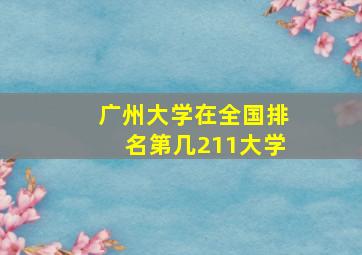 广州大学在全国排名第几211大学